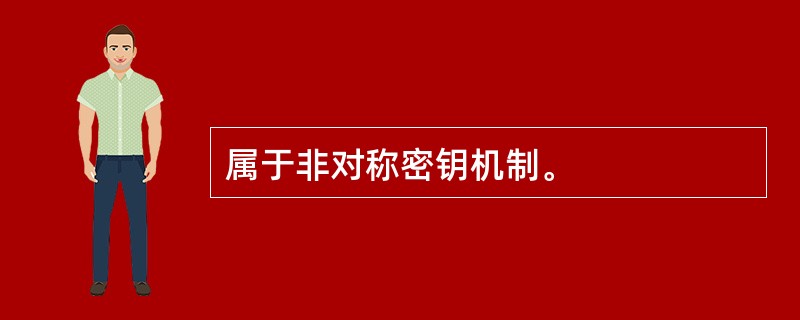 属于非对称密钥机制。